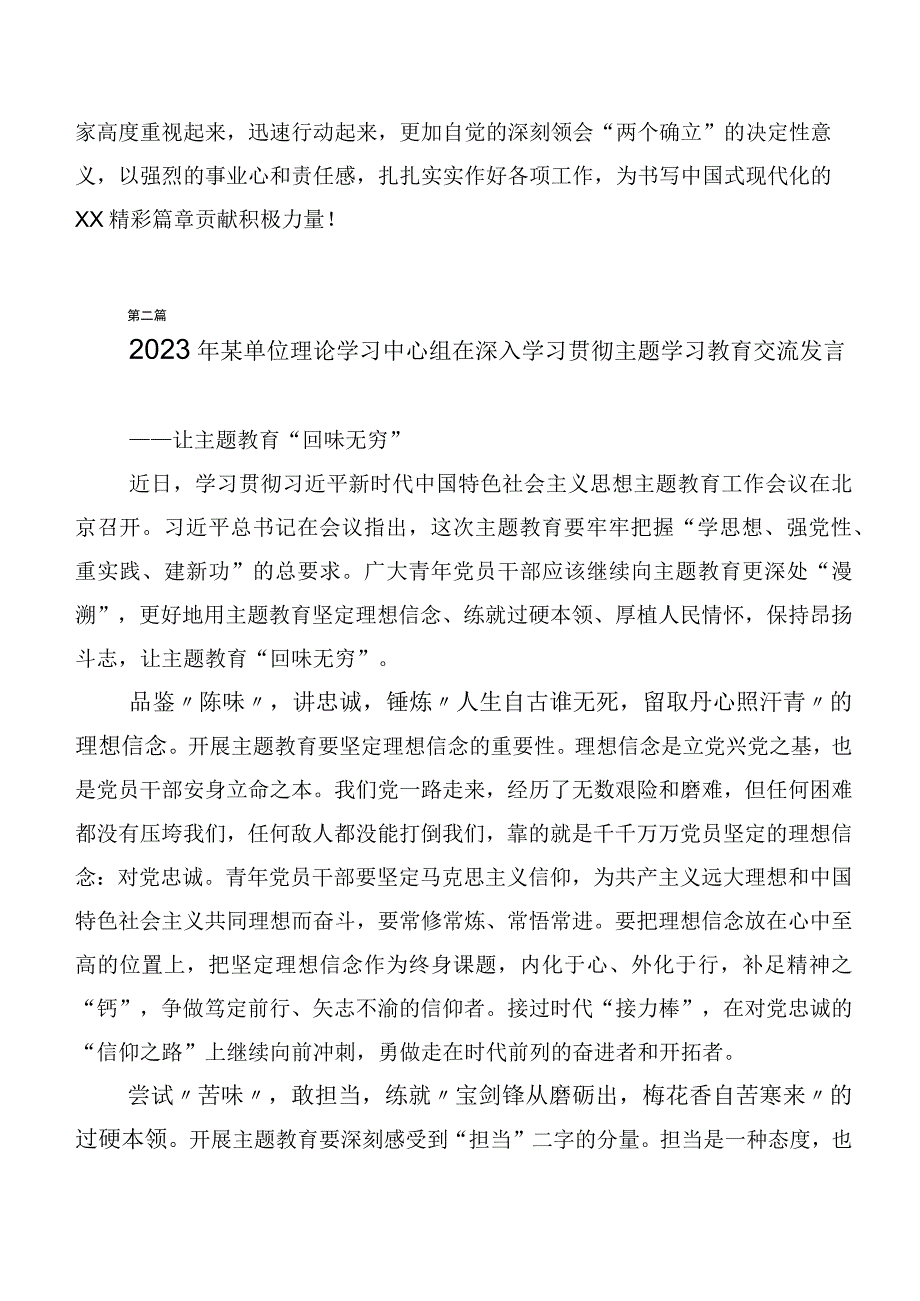 家高度重视起来，迅速行动起来，更加自觉的深刻领会“两个确立”的决定性意义，以强烈的事业心和责任感，扎扎实实作好各项工作，为书写中国式现代化的XX精彩篇章贡献积极力量！

第二篇

2023年某单位理论学习中心组在深入学习贯彻主题学习教育交流发言

——让主题教育“回味无穷”

近日，学习贯彻习近平新时代中国特色社会主义思想主题教育工作会议在北京召开。习近平总书记在会议指出，这次主题教育要牢牢把握“学思想、强党性、重实践、建新功”的总要求。广大青年党员干部应该继续向主题教育更深处“漫溯”，更好地用主题教育坚定理想信念、练就过硬本领、厚植人民情怀，保持昂扬斗志，让主题教育“回味无穷”。

品鉴〃陈味〃，讲忠诚，锤炼〃人生自古谁无死，留取丹心照汗青〃的理想信念。开展主题教育要坚定理想信念的重要性。理想信念是立党兴党之基，也是党员干部安身立命之本。我们党一路走来，经历了无数艰险和磨难，但任何困难都没有压垮我们，任何敌人都没能打倒我们，靠的就是千千万万党员坚定的理想信念：对党忠诚。青年党员干部要坚定马克思主义信仰，为共产主义远大理想和中国特色社会主义共同理想而奋斗，要常修常炼、常悟常进。要把理想信念放在心中至高的位置上，把坚定理想信念作为终身课题，内化于心、外化于行，补足精神之“钙”，争做笃定前行、矢志不渝的信仰者。接过时代“接力棒”，在对党忠诚的“信仰之路”上继续向前冲刺，勇做走在时代前列的奋进者和开拓者。

尝试〃苦味〃，敢担当，练就〃宝剑锋从磨砺出，梅花香自苦寒来〃的过硬本领。开展主题教育要深刻感受到“担当”二字的分量。担当是一种态度，也